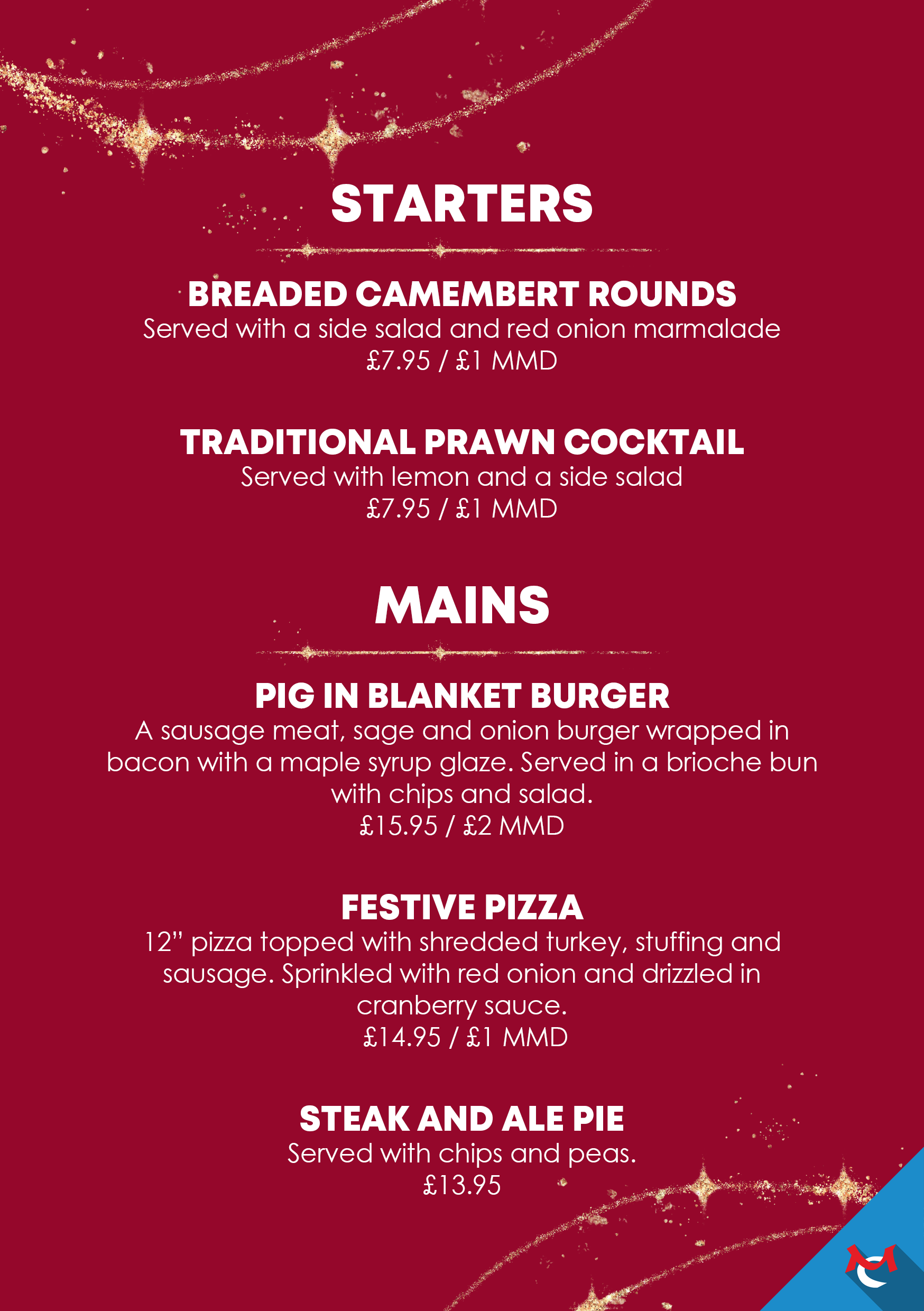 STARTERS

BREADED CAMEMBERT ROUNDS
Served with a side salad and red onion marmalade
£7.95 / £1 MMD

TRADITIONAL PRAWN COCKTAIL
Served with lemon and a side salad
£7.95 / £1 MMD

MAINS

PIG IN BLANKET BURGER
A sausage meat, sage and onion burger wrapped in bacon with a maple syrup glaze. Served in a brioche bun with chips and salad.
£15.95 / £2 MMD

FESTIVE PIZZA
12" pizza topped with shredded turkey, stuffing and sausage. Sprinkled with red onion and drizzled in cranberry sauce.
£14.95 / £1 MMD

STEAK AND ALE PIE
Served with chips and peas.
£13.95